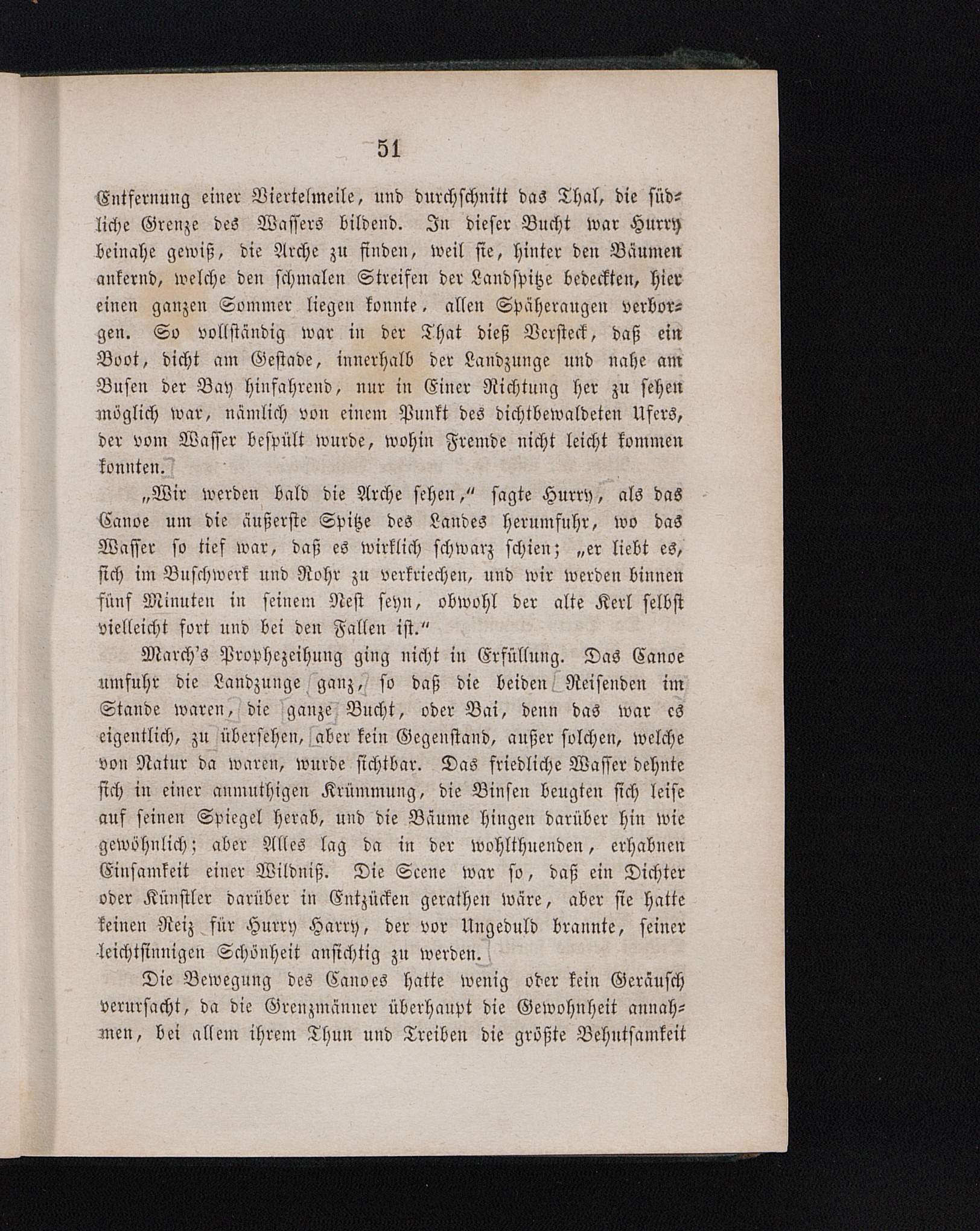 51

Entfernung einer Viertelmeile, und durchschnitt das Thal, die südliche Grenze des Wassers bildend. In dieser Bucht war Hurry beinahe gewiß, die Arche zu finden, weil sie, hinter den Bäumen ankernd, welche den schmalen Streifen der Landspitze bedeckten, hier einen ganzen Sommer liegen konnte, allen Späheraugen verborgen. So vollständig war in der That dieß Versteck, daß ein Boot, dicht am Gestade, innerhalb der Landzunge und nahe am Busen der Bay hinfahrend, nur in Einer Richtung her zu sehen möglich war, nämlich von einem Punkt des dichtbewaldeten Ufers, der vom Wasser bespült wurde, wohin Fremde nicht leicht kommen konnten.

„Wir werden bald die Arche sehen,“ sagte Hurry, als das Canoe um die äußerste Spitze des Landes herumfuhr, wo das Wasser so tief war, daß es wirklich schwarz schien; „er liebt es, sich im Buschwerk und Rohr zu verkriechen, und wir werden binnen fünf Minuten in seinem Nest seyn, obwohl der alte Kerl selbst vielleicht fort und bei den Fallen ist.“

March's Prophezeihung ging nicht in Erfüllung. Das Canoe umfuhr die Landzunge ganz, so daß die beiden Reisenden im Stande waren, die ganze Bucht, oder Bai, denn das war es eigentlich, zu übersehen, aber kein Gegenstand, außer solchen, welche von Natur da waren, wurde sichtbar. Das friedliche Wasser dehnte sich in einer anmuthigen Krümmung, die Binsen beugten sich leise auf seinen Spiegel herab, und die Bäume hingen darüber hin wie gewöhnlich; aber Alles lag da in der wohlthuenden, erhabnen Einsamkeit einer Wildniß. Die Scene war so, daß ein Dichter oder Künstler darüber in Entzücken gerathen wäre, aber sie hatte keinen Reiz für Hurry Harry, der vor Ungeduld brannte, seiner leichtsinnigen Schönheit ansichtig zu werden.

Die Bewegung des Canoes hatte wenig oder kein Geräusch verursacht, da die Grenzmänner überhaupt die Gewohnheit annahmen, bei allem ihrem Thun und Treiben die größte Behutsamkeit